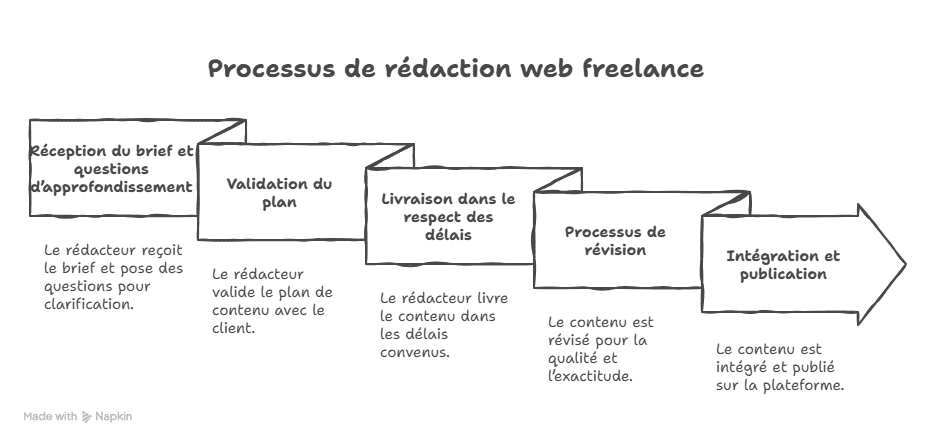 Processus de rédaction web freelance

Réception du brief et questions d'approfondissement

Le rédacteur reçoit le brief et pose des questions pour clarification.

Validation du plan

Le rédacteur valide le plan de contenu avec le client.

Livraison dans le respect des délais

Le rédacteur livre le contenu dans les délais convenus.

Processus de révision

Le contenu est révisé pour la qualité et l'exactitude.

Intégration et publication

Le contenu est intégré et publié sur la plateforme.

Made with Napkin